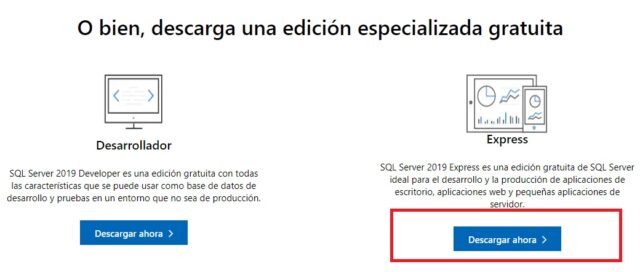 O bien, descarga una edición especializada gratuita

Desarrollador

SQL Server 2019 Developer es una edición gratuita con todas las características que se puede usar como base de datos de desarrollo y pruebas en un entorno que no sea de producción.

Descargar ahora >

Express

SQL Server 2019 Express es una edición gratuita de SQL Server ideal para el desarrollo y la producción de aplicaciones de escritorio, aplicaciones web y pequeñas aplicaciones de servidor.

Descargar ahora >